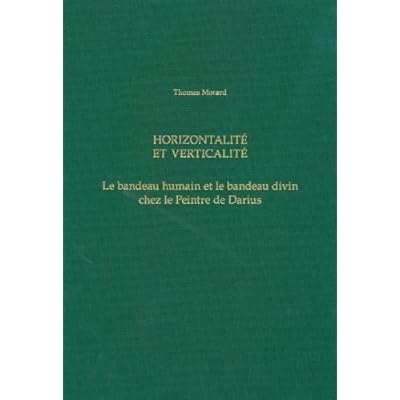 Thomas Morard

HORIZONTALITÉ
ET VERTICALITÉ

Le bandeau humain et le bandeau divin chez le Peintre de Darius